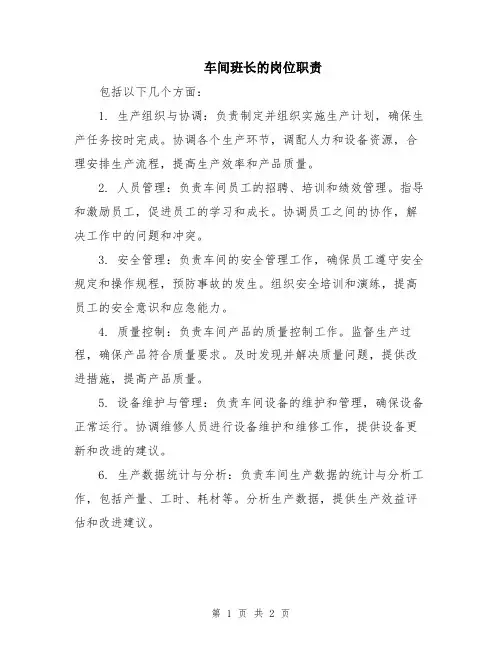 车间班长的岗位职责

包括以下几个方面：

1. 生产组织与协调：负责制定并组织实施生产计划，确保生产任务按时完成。协调各个生产环节，调配人力和设备资源，合理安排生产流程，提高生产效率和产品质量。

2. 人员管理：负责车间员工的招聘、培训和绩效管理。指导和激励员工，促进员工的学习和成长。协调员工之间的协作，解决工作中的问题和冲突。

3. 安全管理：负责车间的安全管理工作，确保员工遵守安全规定和操作规程，预防事故的发生。组织安全培训和演练，提高员工的安全意识和应急能力。

4. 质量控制：负责车间产品的质量控制工作。监督生产过程，确保产品符合质量要求。及时发现并解决质量问题，提供改进措施，提高产品质量。

5. 设备维护与管理：负责车间设备的维护和管理，确保设备正常运行。协调维修人员进行设备维护和维修工作，提供设备更新和改进的建议。

6. 生产数据统计与分析：负责车间生产数据的统计与分析工作，包括产量、工时、耗材等。分析生产数据，提供生产效益评估和改进建议。

第 1 页 共 2 页